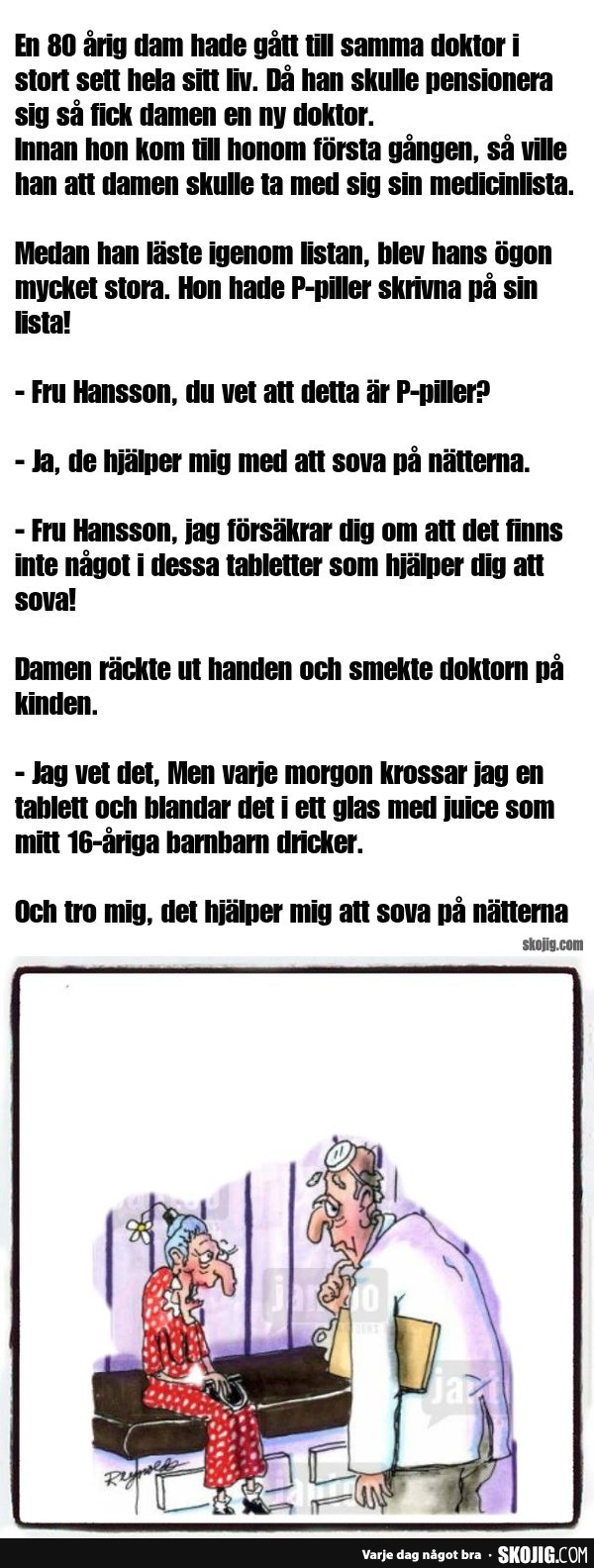 En 80 årig dam hade gått till samma doktor i stort sett hela sitt liv. Då han skulle pensionera sig så fick damen en ny doktor.
Innan hon kom till honom första gången, så ville han att damen skulle ta med sig sin medicinlista.

Medan han läste igenom listan, blev hans ögon mycket stora. Hon hade P-piller skrivna på sin lista!

- Fru Hansson, du vet att detta är P-piller?

- Ja, de hjälper mig med att sova på nätterna.

- Fru Hansson, jag försäkrar dig om att det finns inte något i dessa tabletter som hjälper dig att sova!

Damen räckte ut handen och smekte doktorn på kinden.

- Jag vet det, Men varje morgon krossar jag en tablett och blandar det i ett glas med juice som mitt 16-åriga barnbarn dricker.

Och tro mig, det hjälper mig att sova på nätterna

skojig.com

Reynolds

Varje dag något bra · SKOJIG.COM